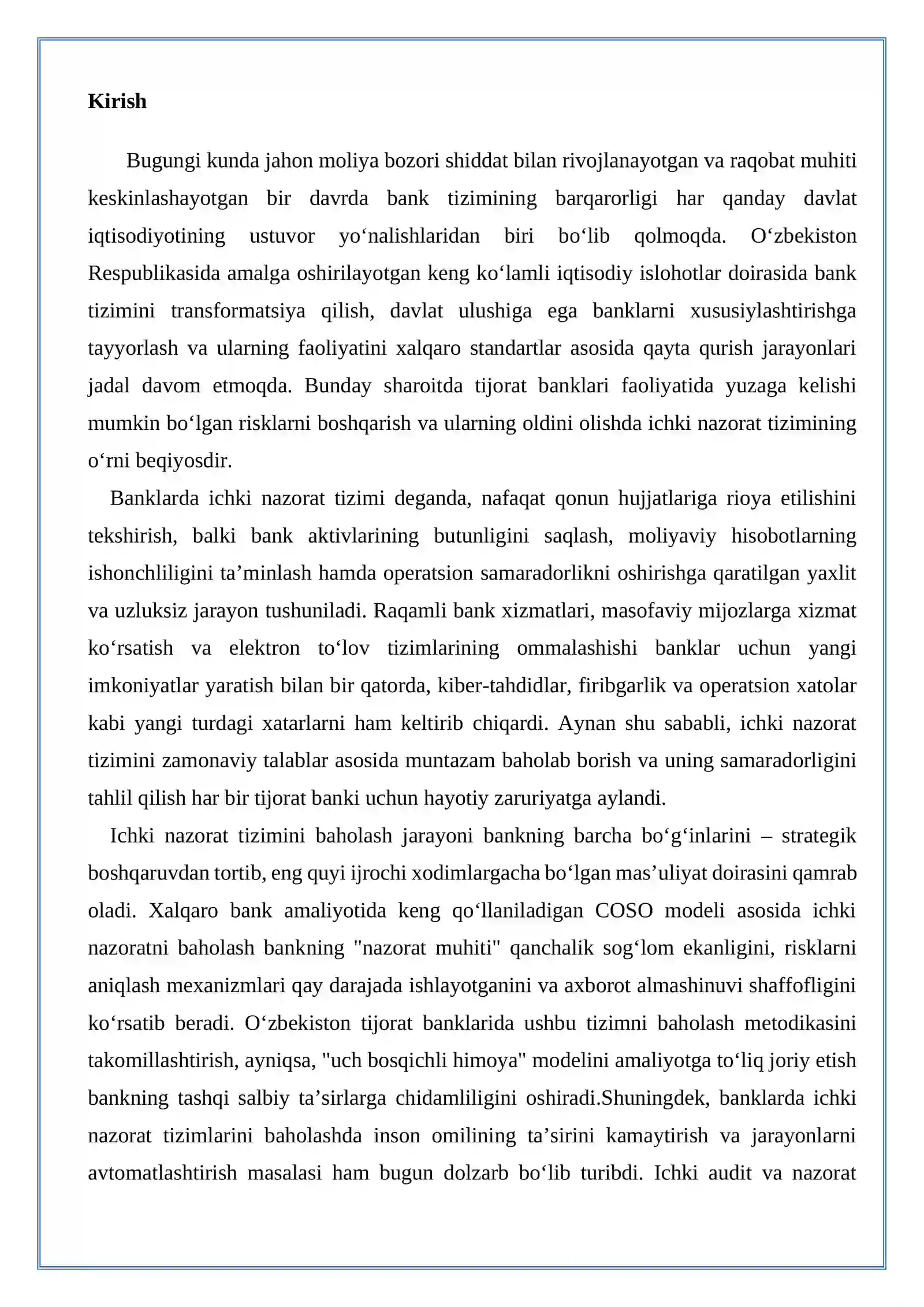 Kirish

Bugungi kunda jahon moliya bozori shiddat bilan rivojlanayotgan va raqobat muhiti keskinlashayotgan bir davrda bank tizimining barqarorligi har qanday davlat iqtisodiyotining ustuvor yo'nalishlaridan biri bo'lib qolmoqda. O'zbekiston Respublikasida amalga oshirilayotgan keng ko'lamli iqtisodiy islohotlar doirasida bank tizimini transformatsiya qilish, davlat ulushiga ega banklarni xususiylashtirishga tayyorlash va ularning faoliyatini xalqaro standartlar asosida qayta qurish jarayonlari jadal davom etmoqda. Bunday sharoitda tijorat banklari faoliyatida yuzaga kelishi mumkin bo'lgan risklarni boshqarish va ularning oldini olishda ichki nazorat tizimining o'rni beqiyosdir.

Banklarda ichki nazorat tizimi deganda, nafaqat qonun hujjatlariga rioya etilishini tekshirish, balki bank aktivlarining butunligini saqlash, moliyaviy hisobotlarning ishonchliligini ta'minlash hamda operatsion samaradorlikni oshirishga qaratilgan yaxlit va uzluksiz jarayon tushuniladi. Raqamli bank xizmatlari, masofaviy mijozlarga xizmat ko'rsatish va elektron to'lov tizimlarining ommalashishi banklar uchun yangi imkoniyatlar yaratish bilan bir qatorda, kiber-tahdidlar, firibgarlik va operatsion xatolar kabi yangi turdagi xatarlarni ham keltirib chiqardi. Aynan shu sababli, ichki nazorat tizimini zamonaviy talablar asosida muntazam baholab borish va uning samaradorligini tahlil qilish har bir tijorat banki uchun hayotiy zaruriyatga aylandi.

Ichki nazorat tizimini baholash jarayoni bankning barcha bo'g'inlarini – strategik boshqaruvdan tortib, eng quyi ijrochi xodimlargacha bo'lgan mas'uliyat doirasini qamrab oladi. Xalqaro bank amaliyotida keng qo'llaniladigan COSO modeli asosida ichki nazoratni baholash bankning "nazorat muhiti" qanchalik sog'lom ekanligini, risklarni aniqlash mexanizmlari qay darajada ishlayotganini va axborot almashinuvi shaffofligini ko'rsatib beradi. O'zbekiston tijorat banklarida ushbu tizimni baholash metodikasini takomillashtirish, ayniqsa, "uch bosqichli himoya" modelini amaliyotga to'liq joriy etish bankning tashqi salbiy ta'sirlarga chidamliligini oshiradi.Shuningdek, banklarda ichki nazorat tizimlarini baholashda inson omilining ta'sirini kamaytirish va jarayonlarni avtomatlashtirish masalasi ham bugun dolzarb bo'lib turibdi. Ichki audit va nazorat